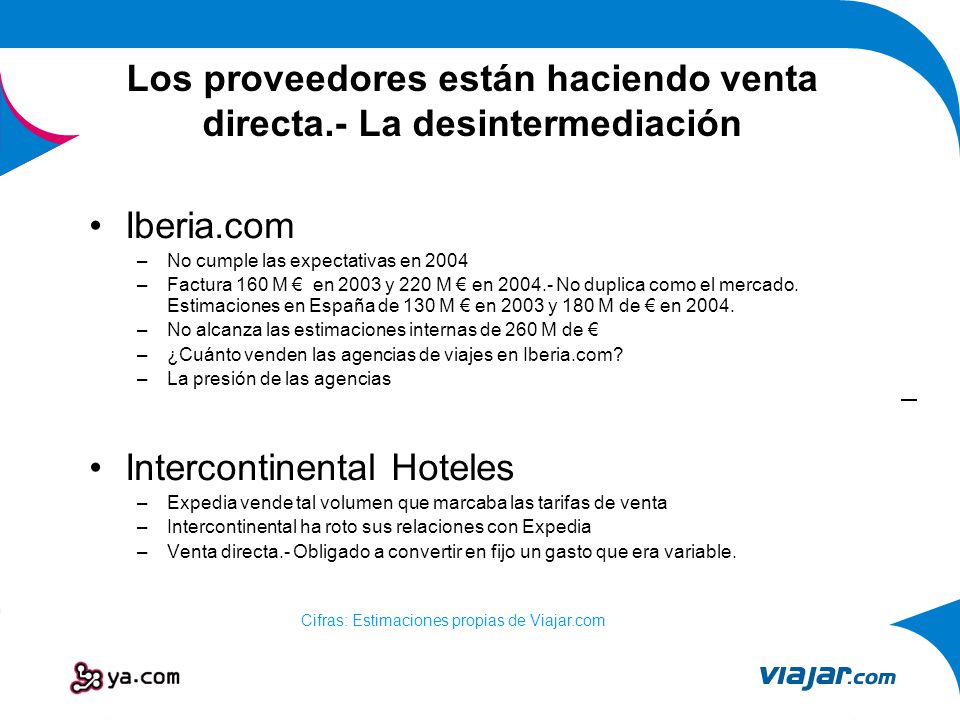 Los proveedores están haciendo venta directa.- La desintermediación

• Iberia.com
– No cumple las expectativas en 2004
– Factura 160 M € en 2003 y 220 M € en 2004.- No duplica como el mercado. Estimaciones en España de 130 M € en 2003 y 180 M de € en 2004.
– No alcanza las estimaciones internas de 260 M de €
– ¿Cuánto venden las agencias de viajes en Iberia.com?
– La presión de las agencias

–

• Intercontinental Hoteles
– Expedia vende tal volumen que marcaba las tarifas de venta
– Intercontinental ha roto sus relaciones con Expedia
– Venta directa.- Obligado a convertir en fijo un gasto que era variable.

Cifras: Estimaciones propias de Viajar.com

ya.com

viajar.com